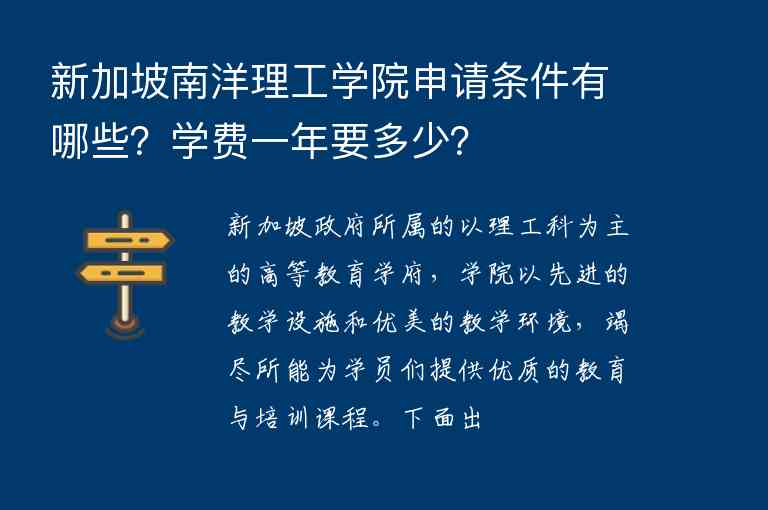 新加坡南洋理工学院申请条件有哪些？学费一年要多少？

新加坡政府所属的以理工科为主的高等教育学府，学院以先进的教学设施和优美的教学环境，竭尽所能为学员们提供优质的教育与培训课程。下面出